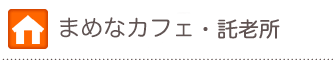 まめなカフェ・託老所